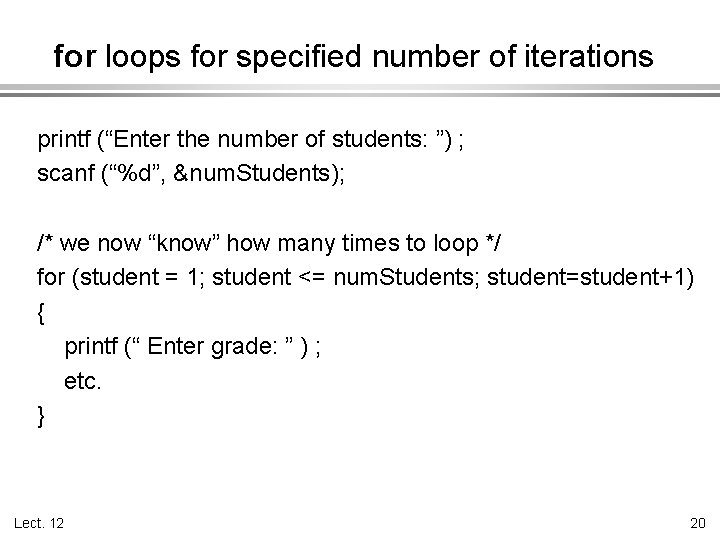 for loops for specified number of iterations

printf (“Enter the number of students: ”) ;
scanf (“%d”, &numStudents);

/* we now “know” how many times to loop */
for (student = 1; student <= numStudents; student=student+1)
{
printf (“ Enter grade: ” ) ;
etc.
}

Lect. 12

20